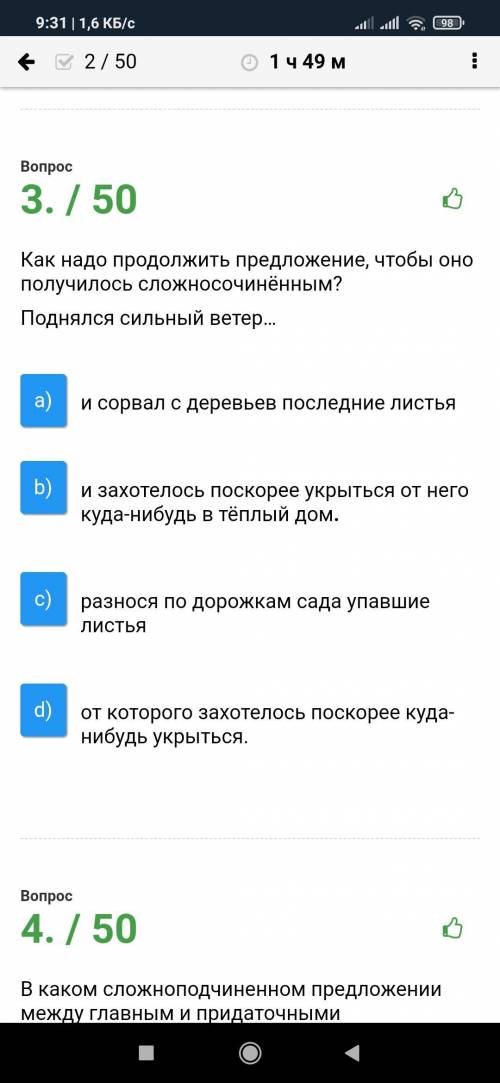 9:31 | 1,6 КБ/с 98

2 / 50 1 ч 49 м

Вопрос
3. / 50

Как надо продолжить предложение, чтобы оно получилось сложносочинённым?

Поднялся сильный ветер...

a) и сорвал с деревьев последние листья

b) и захотелось поскорее укрыться от него куда-нибудь в тёплый дом.

c) разнося по дорожкам сада упавшие листья

d) от которого захотелось поскорее куда-нибудь укрыться.

Вопрос
4. / 50

В каком сложноподчиненном предложении между главным и придаточными